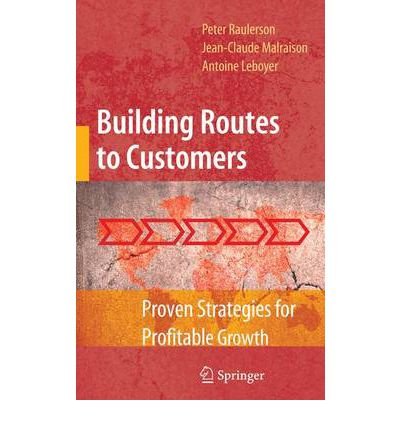 Peter Raulerson
Jean-Claude Malraison
Antoine Leboyer

Building Routes to Customers

Proven Strategies for Profitable Growth

Springer